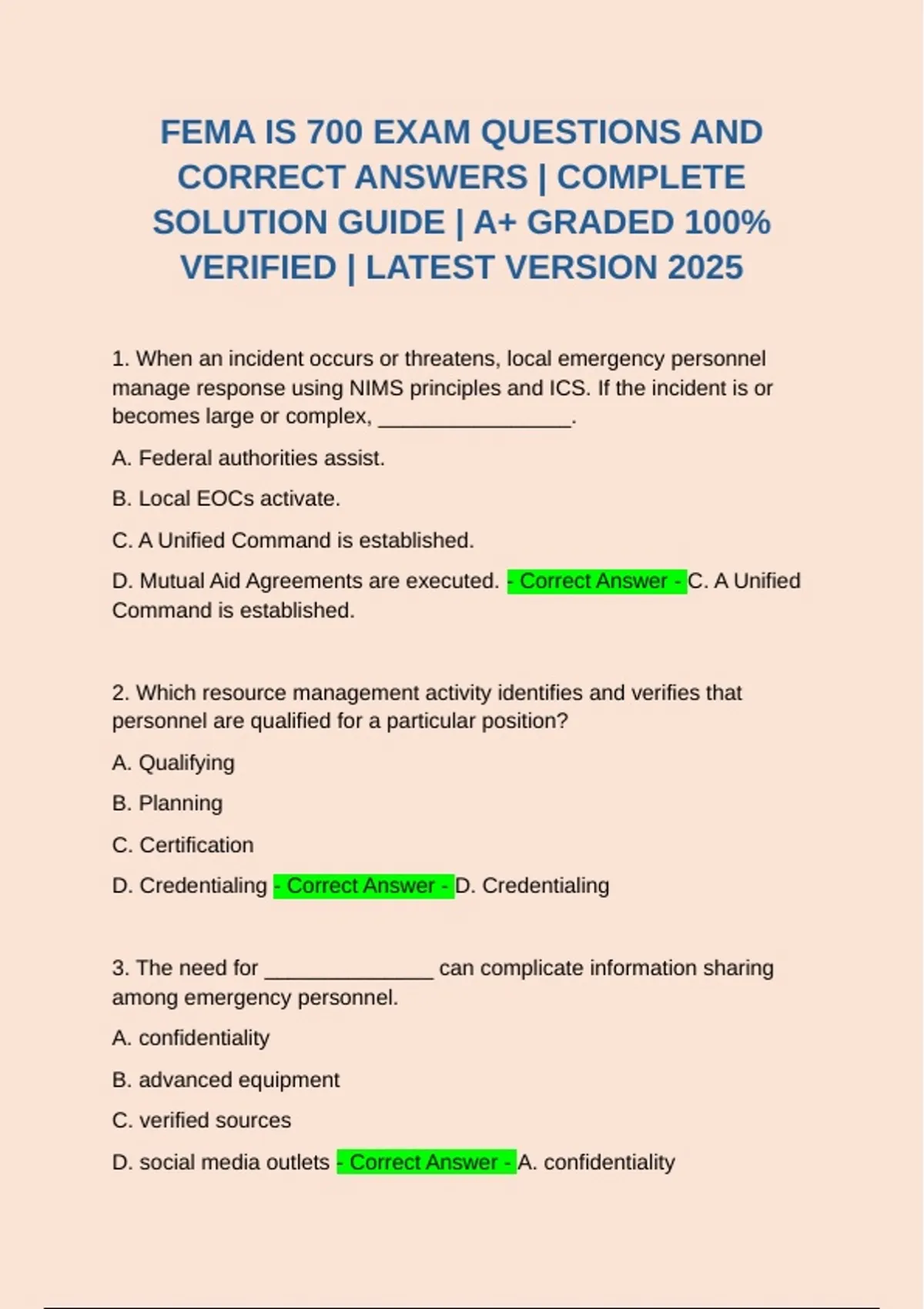 FEMA IS 700 EXAM QUESTIONS AND CORRECT ANSWERS | COMPLETE SOLUTION GUIDE | A+ GRADED 100% VERIFIED | LATEST VERSION 2025

1. When an incident occurs or threatens, local emergency personnel manage response using NIMS principles and ICS. If the incident is or becomes large or complex, ________________.

A. Federal authorities assist.

B. Local EOCs activate.

C. A Unified Command is established.

D. Mutual Aid Agreements are executed. - Correct Answer - C. A Unified Command is established.

2. Which resource management activity identifies and verifies that personnel are qualified for a particular position?

A. Qualifying

B. Planning

C. Certification

D. Credentialing - Correct Answer - D. Credentialing

3. The need for ______________ can complicate information sharing among emergency personnel.

A. confidentiality

B. advanced equipment

C. verified sources

D. social media outlets - Correct Answer - A. confidentiality